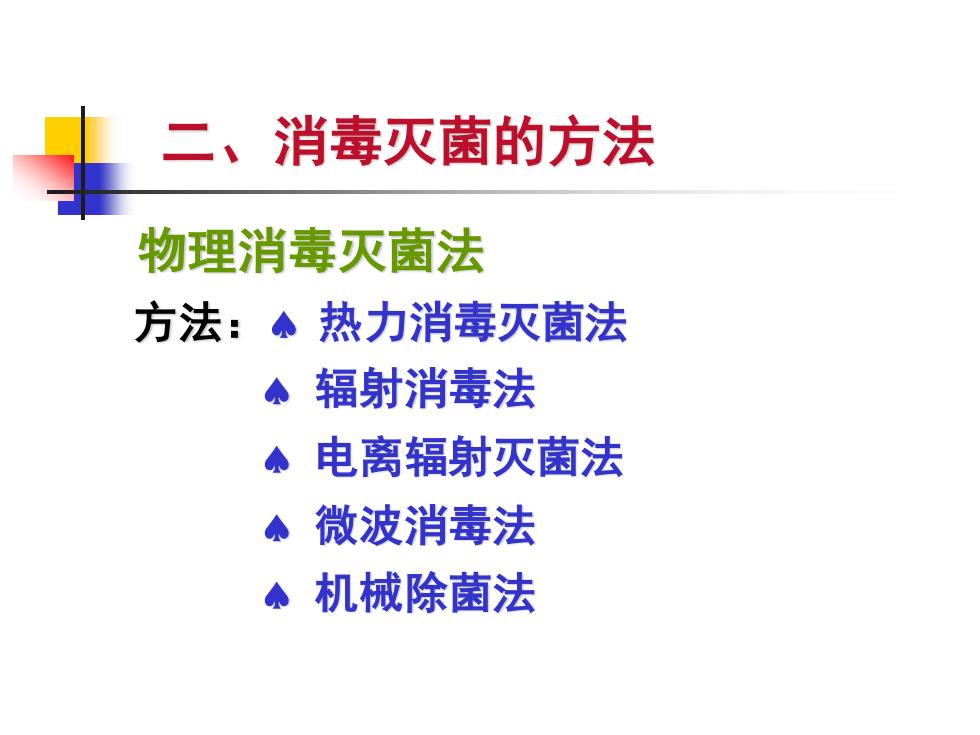 二、消毒灭菌的方法

物理消毒灭菌法

方法：♠ 热力消毒灭菌法
♠ 辐射消毒法
♠ 电离辐射灭菌法
♠ 微波消毒法
♠ 机械除菌法